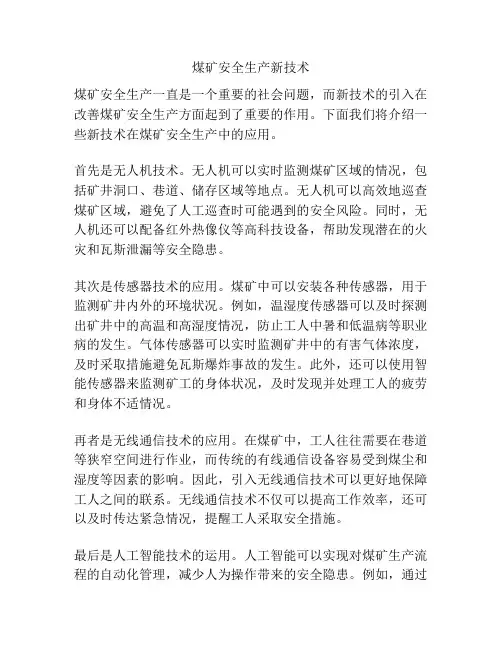 煤矿安全生产新技术

煤矿安全生产一直是一个重要的社会问题，而新技术的引入在改善煤矿安全生产方面起到了重要的作用。下面我们将介绍一些新技术在煤矿安全生产中的应用。

首先是无人机技术。无人机可以实时监测煤矿区域的情况，包括矿井洞口、巷道、储存区域等地点。无人机可以高效地巡查煤矿区域，避免了人工巡查时可能遇到的安全风险。同时，无人机还可以配备红外热像仪等高科技设备，帮助发现潜在的火灾和瓦斯泄漏等安全隐患。

其次是传感器技术的应用。煤矿中可以安装各种传感器，用于监测矿井内外的环境状况。例如，温湿度传感器可以及时探测出矿井中的高温和高湿度情况，防止工人中暑和低温病等职业病的发生。气体传感器可以实时监测矿井中的有害气体浓度，及时采取措施避免瓦斯爆炸事故的发生。此外，还可以使用智能传感器来监测矿工的身体状况，及时发现并处理工人的疲劳和身体不适情况。

再者是无线通信技术的应用。在煤矿中，工人往往需要在巷道等狭窄空间进行作业，而传统的有线通信设备容易受到煤尘和湿度等因素的影响。因此，引入无线通信技术可以更好地保障工人之间的联系。无线通信技术不仅可以提高工作效率，还可以及时传达紧急情况，提醒工人采取安全措施。

最后是人工智能技术的运用。人工智能可以实现对煤矿生产流程的自动化管理，减少人为操作带来的安全隐患。例如，通过